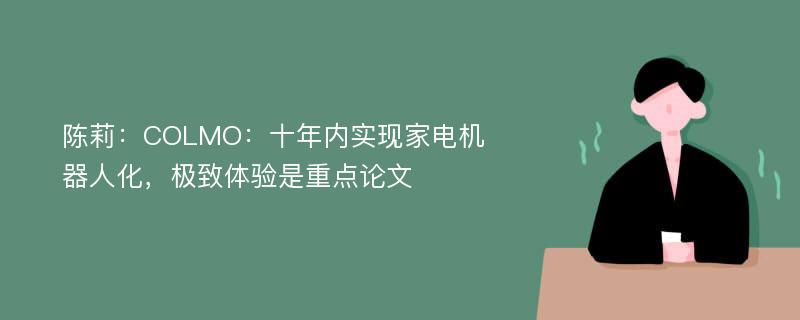 陈莉：COLMO：十年内实现家电机器人化，极致体验是重点论文